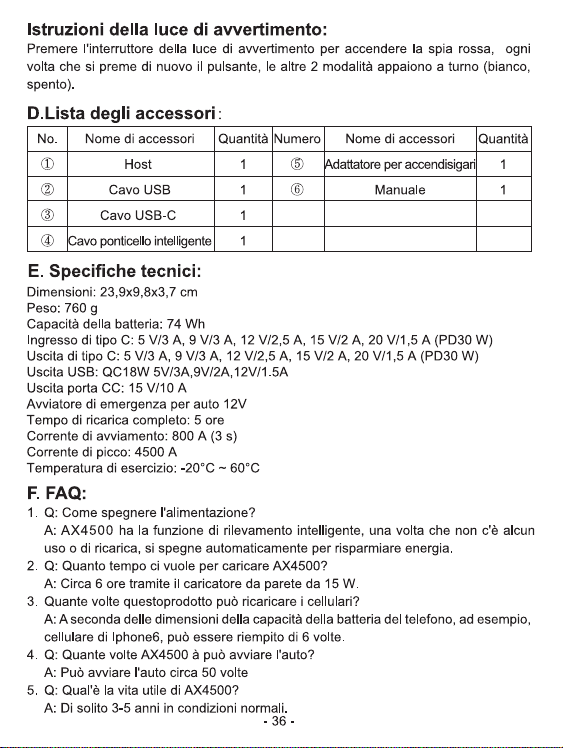 Istruzioni della luce di avvertimento:

Premere l'interruttore della luce di avvertimento per accendere la spia rossa, ogni volta che si preme di nuovo il pulsante, le altre 2 modalità appaiono a turno (bianco, spento).

D.Lista degli accessori:

| No. | Nome di accessori | Quantità | Numero | Nome di accessori | Quantità |
|---|---|---|---|---|---|
| ① | Host | 1 | ⑤ | Adattatore per accendisigari | 1 |
| ② | Cavo USB | 1 | ⑥ | Manuale | 1 |
| ③ | Cavo USB-C | 1 | | | |
| ④ | Cavo ponticello intelligente | 1 | | | |

E. Specifiche tecnici:

Dimensioni: 23,9x9,8x3,7 cm
Peso: 760 g
Capacità della batteria: 74 Wh
Ingresso di tipo C: 5 V/3 A, 9 V/3 A, 12 V/2,5 A, 15 V/2 A, 20 V/1,5 A (PD30 W)
Uscita di tipo C: 5 V/3 A, 9 V/3 A, 12 V/2,5 A, 15 V/2 A, 20 V/1,5 A (PD30 W)
Uscita USB: QC18W 5V/3A,9V/2A,12V/1.5A
Uscita porta CC: 15 V/10 A
Avviatore di emergenza per auto 12V
Tempo di ricarica completo: 5 ore
Corrente di avviamento: 800 A (3 s)
Corrente di picco: 4500 A
Temperatura di esercizio: -20°C ~ 60°C

F. FAQ:

1. Q: Come spegnere l'alimentazione?
A: AX4500 ha la funzione di rilevamento intelligente, una volta che non c'è alcun uso o di ricarica, si spegne automaticamente per risparmiare energia.
2. Q: Quanto tempo ci vuole per caricare AX4500?
A: Circa 6 ore tramite il caricatore da parete da 15 W.
3. Quante volte questoprodotto può ricaricare i cellulari?
A: A seconda delle dimensioni della capacità della batteria del telefono, ad esempio, cellulare di Iphone6, può essere riempito di 6 volte.
4. Q: Quante volte AX4500 à può avviare l'auto?
A: Può avviare l'auto circa 50 volte
5. Q: Qual'è la vita utile di AX4500?
A: Di solito 3-5 anni in condizioni normali.

- 36 -